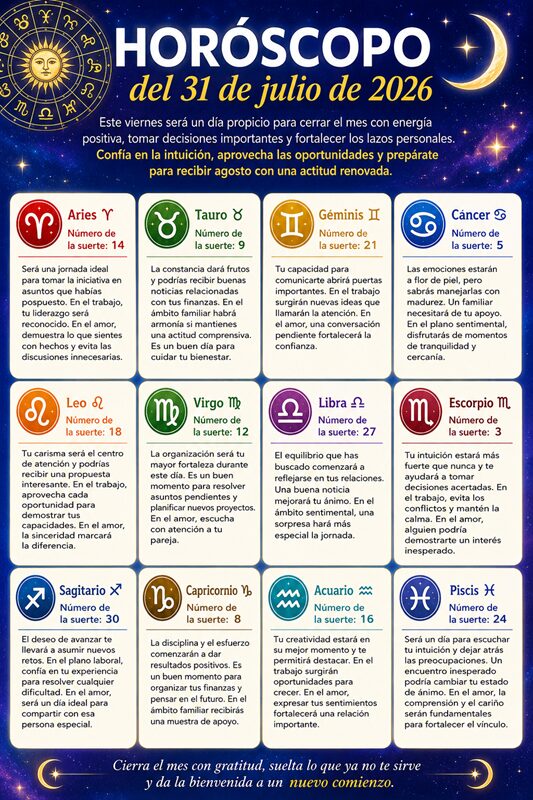 HORÓSCOPO
del 31 de julio de 2026

Este viernes será un día propicio para cerrar el mes con energía positiva, tomar decisiones importantes y fortalecer los lazos personales. Confía en la intuición, aprovecha las oportunidades y prepárate para recibir agosto con una actitud renovada.

Aries ♈
Número de la suerte: 14
Será una jornada ideal para tomar la iniciativa en asuntos que habías pospuesto. En el trabajo, tu liderazgo será reconocido. En el amor, demuestra lo que sientes con hechos y evita las discusiones innecesarias.

Tauro ♉
Número de la suerte: 9
La constancia dará frutos y podrías recibir buenas noticias relacionadas con tus finanzas. En el ámbito familiar habrá armonía si mantienes una actitud comprensiva. Es un buen día para cuidar tu bienestar.

Géminis ♊
Número de la suerte: 21
Tu capacidad para comunicarte abrirá puertas importantes. En el trabajo surgirán nuevas ideas que llamarán la atención. En el amor, una conversación pendiente fortalecerá la confianza.

Cáncer ♋
Número de la suerte: 5
Las emociones estarán a flor de piel, pero sabrás manejarlas con madurez. Un familiar necesitará de tu apoyo. En el plano sentimental, disfrutarás de momentos de tranquilidad y cercanía.

Leo ♌
Número de la suerte: 18
Tu carisma será el centro de atención y podrías recibir una propuesta interesante. En el trabajo, aprovecha cada oportunidad para demostrar tus capacidades. En el amor, la sinceridad marcará la diferencia.

Virgo ♍
Número de la suerte: 12
La organización será tu mayor fortaleza durante este día. Es un buen momento para resolver asuntos pendientes y planificar nuevos proyectos. En el amor, escucha con atención a tu pareja.

Libra ♎
Número de la suerte: 27
El equilibrio que has buscado comenzará a reflejarse en tus relaciones. Una buena noticia mejorará tu ánimo. En el ámbito sentimental, una sorpresa hará más especial la jornada.

Escorpio ♏
Número de la suerte: 3
Tu intuición estará más fuerte que nunca y te ayudará a tomar decisiones acertadas. En el trabajo, evita los conflictos y mantén la calma. En el amor, alguien podría demostrarte un interés inesperado.

Sagitario ♐
Número de la suerte: 30
El deseo de avanzar te llevará a asumir nuevos retos. En el plano laboral, confía en tu experiencia para resolver cualquier dificultad. En el amor, será un día ideal para compartir con esa persona especial.

Capricornio ♑
Número de la suerte: 8
La disciplina y el esfuerzo comenzarán a dar resultados positivos. Es un buen momento para organizar tus finanzas y pensar en el futuro. En el ámbito familiar recibirás una muestra de apoyo.

Acuario ♒
Número de la suerte: 16
Tu creatividad estará en su mejor momento y te permitirá destacar. En el trabajo surgirán oportunidades para crecer. En el amor, expresar tus sentimientos fortalecerá una relación importante.

Piscis ♓
Número de la suerte: 24
Será un día para escuchar tu intuición y dejar atrás las preocupaciones. Un encuentro inesperado podría cambiar tu estado de ánimo. En el amor, la comprensión y el cariño serán fundamentales para fortalecer el vínculo.

Cierra el mes con gratitud, suelta lo que ya no te sirve y da la bienvenida a un nuevo comienzo.